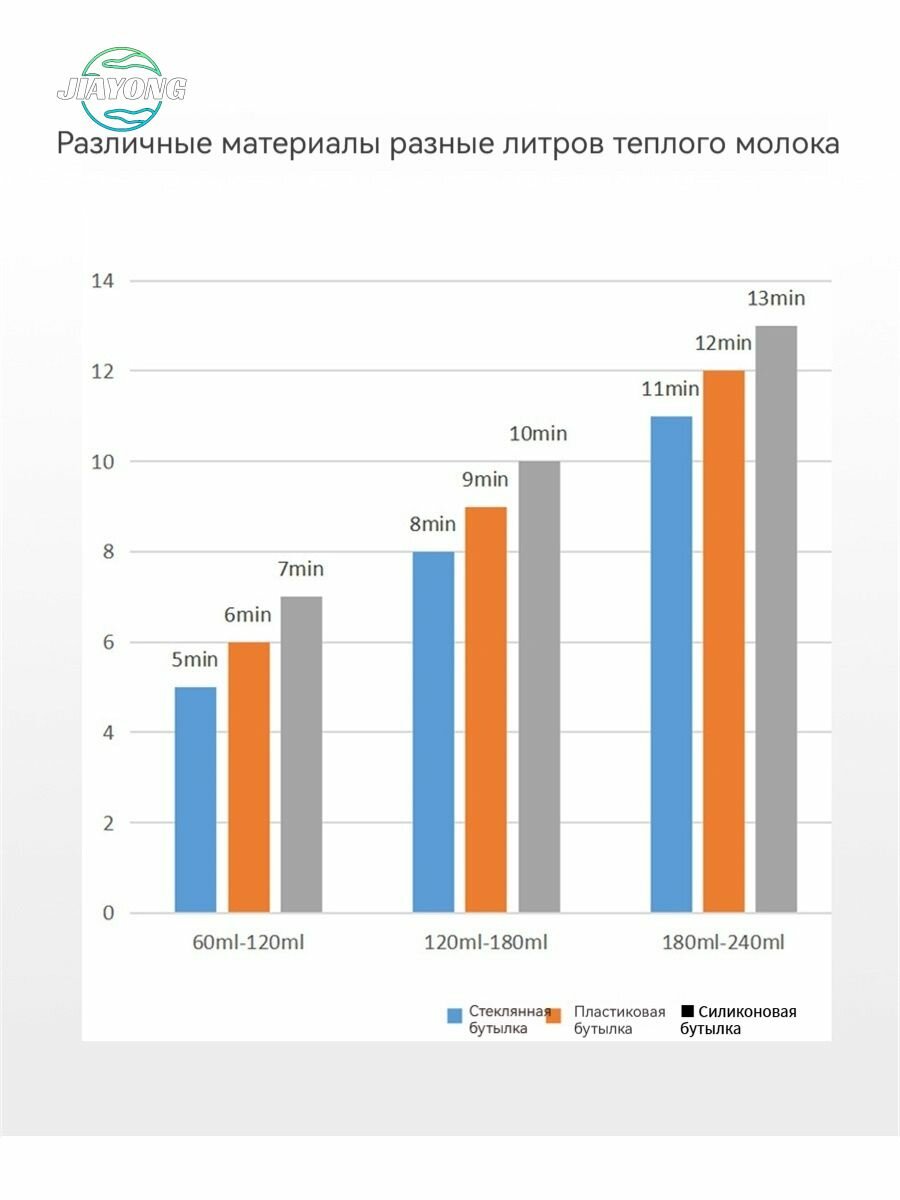 JIAYONG

Различные материалы разные литров теплого молока

14
12
10
8
6
4
2
0

5min
6min
7min
8min
9min
10min
11min
12min
13min

60ml-120ml
120ml-180ml
180ml-240ml

Стеклянная бутылка
Пластиковая бутылка
Силиконовая бутылка